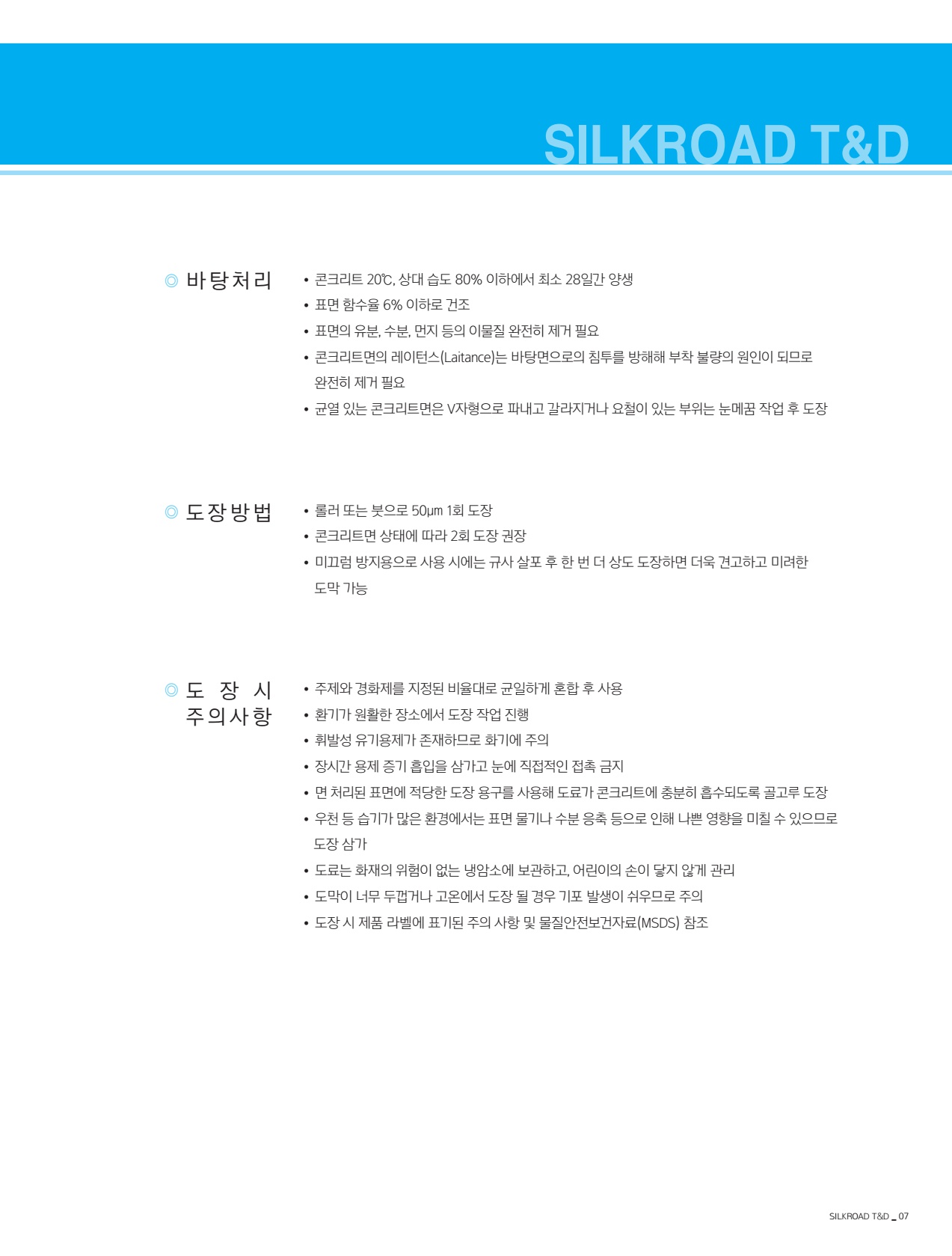 SILKROAD T&D

◎ 바탕처리

• 콘크리트 20℃, 상대 습도 80% 이하에서 최소 28일간 양생
• 표면 함수율 6% 이하로 건조
• 표면의 유분, 수분, 먼지 등의 이물질 완전히 제거 필요
• 콘크리트면의 레이턴스(Laitance)는 바탕면으로의 침투를 방해해 부착 불량의 원인이 되므로 완전히 제거 필요
• 균열 있는 콘크리트면은 V자형으로 파내고 갈라지거나 요철이 있는 부위는 눈메꿈 작업 후 도장

◎ 도장방법

• 롤러 또는 붓으로 50μm 1회 도장
• 콘크리트면 상태에 따라 2회 도장 권장
• 미끄럼 방지용으로 사용 시에는 규사 살포 후 한 번 더 상도 도장하면 더욱 견고하고 미려한 도막 가능

◎ 도 장 시 주의사항

• 주제와 경화제를 지정된 비율대로 균일하게 혼합 후 사용
• 환기가 원활한 장소에서 도장 작업 진행
• 휘발성 유기용제가 존재하므로 화기에 주의
• 장시간 용제 증기 흡입을 삼가고 눈에 직접적인 접촉 금지
• 면 처리된 표면에 적당한 도장 용구를 사용해 도료가 콘크리트에 충분히 흡수되도록 골고루 도장
• 우천 등 습기가 많은 환경에서는 표면 물기나 수분 응축 등으로 인해 나쁜 영향을 미칠 수 있으므로 도장 삼가
• 도료는 화재의 위험이 없는 냉암소에 보관하고, 어린이의 손이 닿지 않게 관리
• 도막이 너무 두껍거나 고온에서 도장 될 경우 기포 발생이 쉬우므로 주의
• 도장 시 제품 라벨에 표기된 주의 사항 및 물질안전보건자료(MSDS) 참조

SILKROAD T&D _ 07